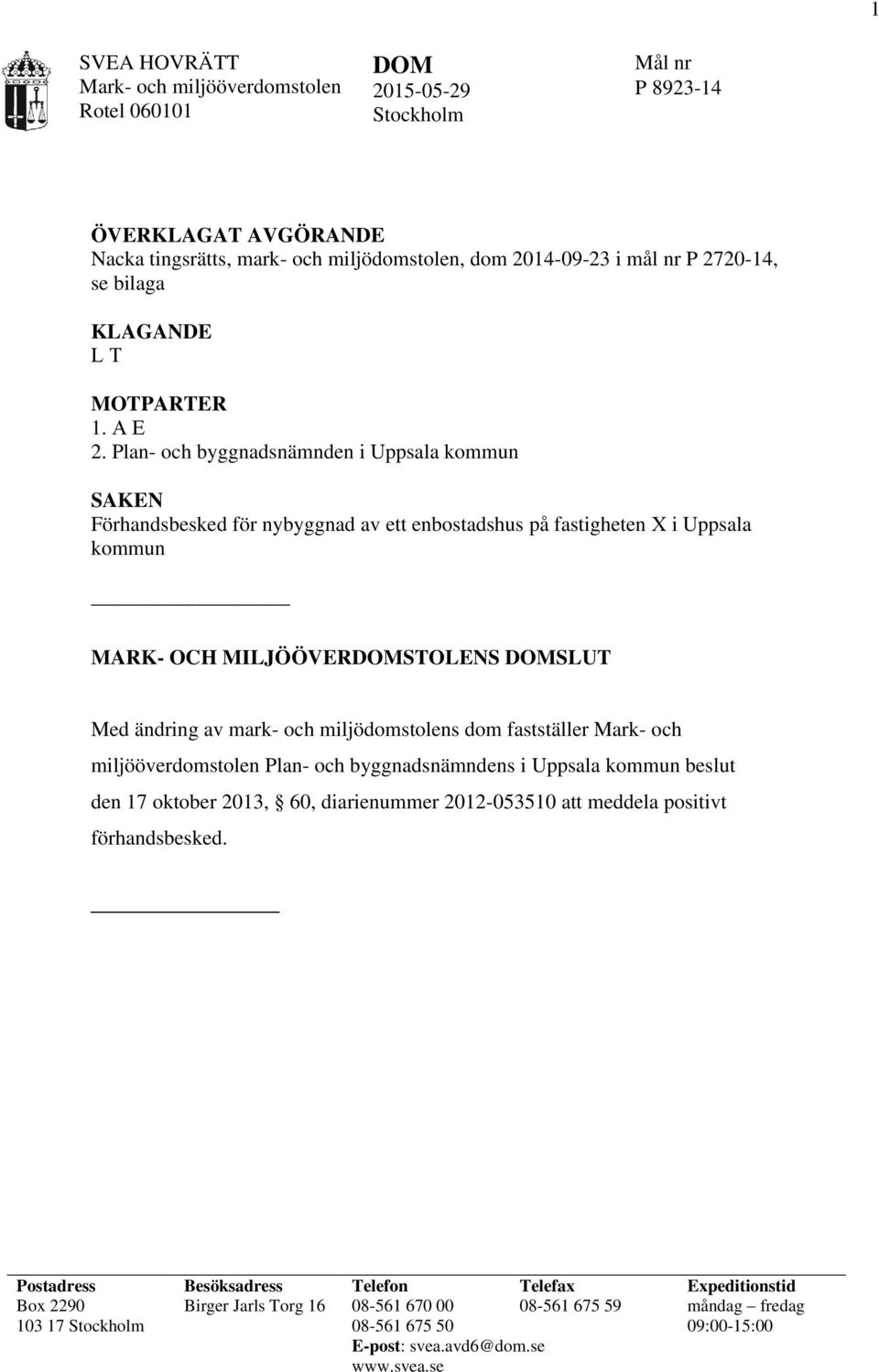 1

SVEA HOVRÄTT
Mark- och miljööverdomstolen
Rotel 060101

DOM
2015-05-29
Stockholm

Mål nr
P 8923-14

ÖVERKLAGAT AVGÖRANDE
Nacka tingsrätts, mark- och miljödomstolen, dom 2014-09-23 i mål nr P 2720-14, se bilaga

KLAGANDE
L T

MOTPARTER
1. A E
2. Plan- och byggnadsnämnden i Uppsala kommun

SAKEN
Förhandsbesked för nybyggnad av ett enbostadshus på fastigheten X i Uppsala kommun

MARK- OCH MILJÖÖVERDOMSTOLENS DOMSLUT

Med ändring av mark- och miljödomstolens dom fastställer Mark- och miljööverdomstolen Plan- och byggnadsnämndens i Uppsala kommun beslut den 17 oktober 2013, § 60, diarienummer 2012-053510 att meddela positivt förhandsbesked.

| Postadress | Besöksadress | Telefon | Telefax | Expeditionstid |
|---|---|---|---|---|
| Box 2290 | Birger Jarls Torg 16 | 08-561 670 00 | 08-561 675 59 | måndag – fredag |
| 103 17 Stockholm | | 08-561 675 50 | | 09:00-15:00 |
| | | E-post: svea.avd6@dom.se | | |
| | | www.svea.se | | |